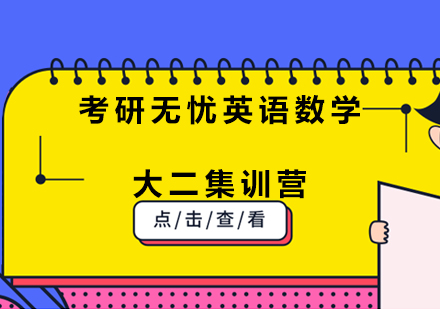 考研无忧英语数学

大二集训营

点/击/查/看